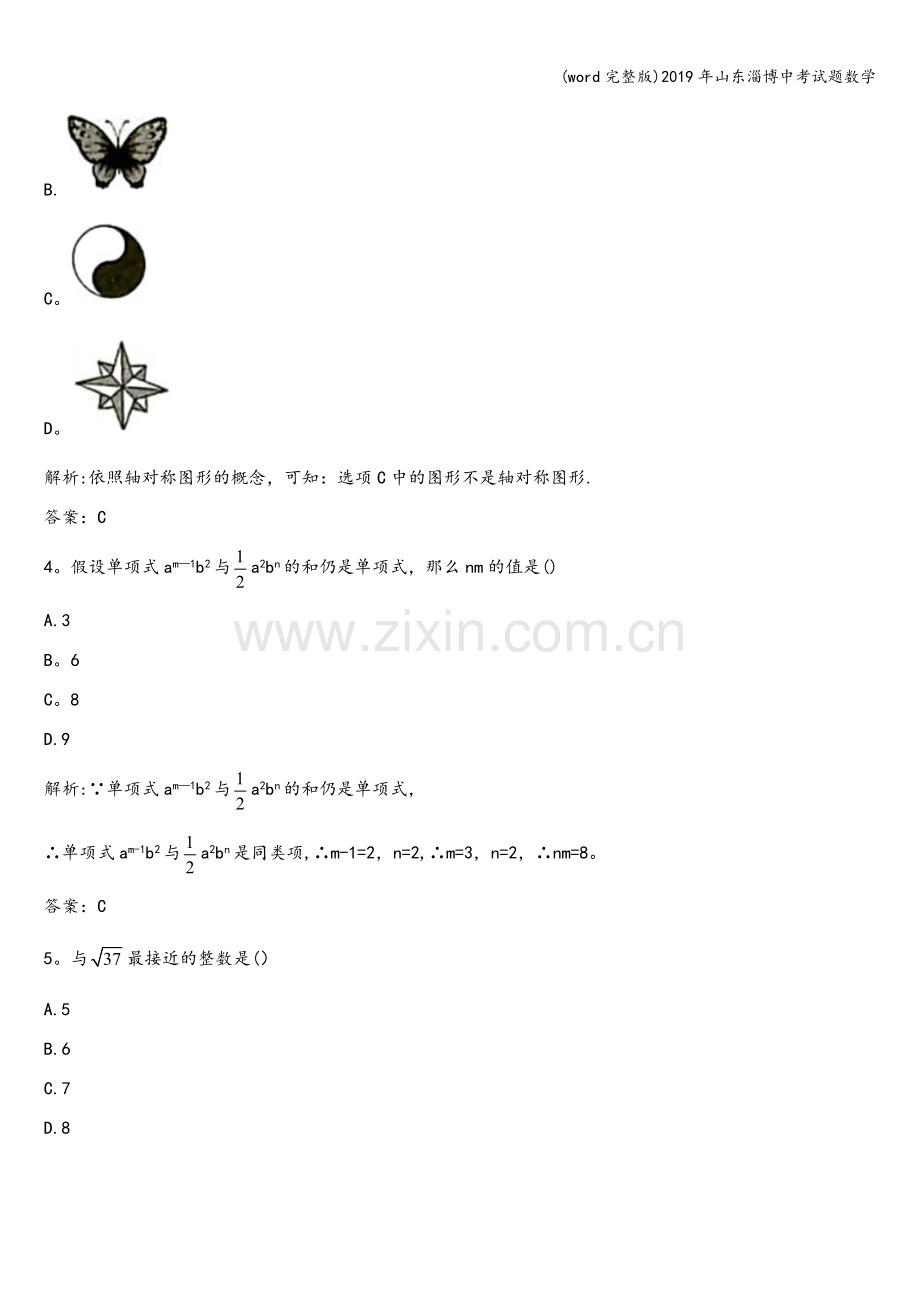 (word 完整版)2019 年山东淄博中考试题数学

B.

C。

D。

解析:依照轴对称图形的概念，可知：选项 C 中的图形不是轴对称图形.

答案：C

4。假设单项式 $a^{m-1}b^2$ 与 $\frac{1}{2}a^2b^n$ 的和仍是单项式，那么 nm 的值是()

A.3

B。6

C。8

D.9

解析:∵单项式 $a^{m-1}b^2$ 与 $\frac{1}{2}a^2b^n$ 的和仍是单项式，

∴单项式 $a^{m-1}b^2$ 与 $\frac{1}{2}a^2b^n$ 是同类项，∴m-1=2，n=2，∴m=3，n=2，∴nm=8。

答案：C

5。与 $\sqrt{37}$ 最接近的整数是()

A.5

B.6

C.7

D.8

www.zixin.com.cn